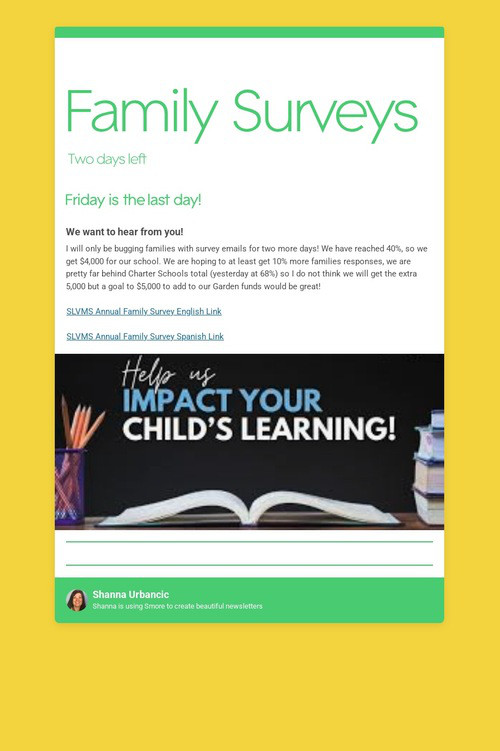 Family Surveys

Two days left

Friday is the last day!

We want to hear from you!

I will only be bugging families with survey emails for two more days! We have reached 40%, so we get $4,000 for our school. We are hoping to at least get 10% more families responses, we are pretty far behind Charter Schools total (yesterday at 68%) so I do not think we will get the extra 5,000 but a goal to $5,000 to add to our Garden funds would be great!

SLVMS Annual Family Survey English Link

SLVMS Annual Family Survey Spanish Link

Help us
IMPACT YOUR
CHILD'S LEARNING!

Shanna Urbancic
Shanna is using Smore to create beautiful newsletters